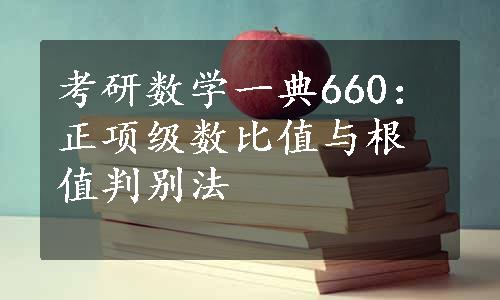 考研数学一典660：正项级数比值与根值判别法